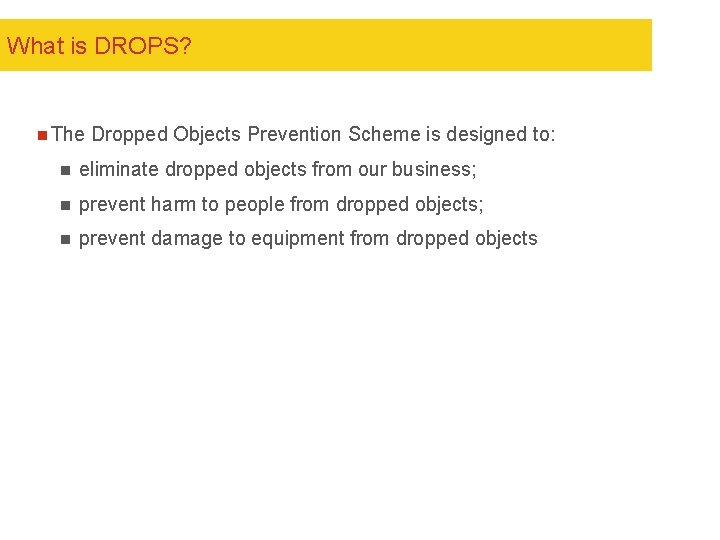 What is DROPS?

• The Dropped Objects Prevention Scheme is designed to:

• eliminate dropped objects from our business;

• prevent harm to people from dropped objects;

• prevent damage to equipment from dropped objects